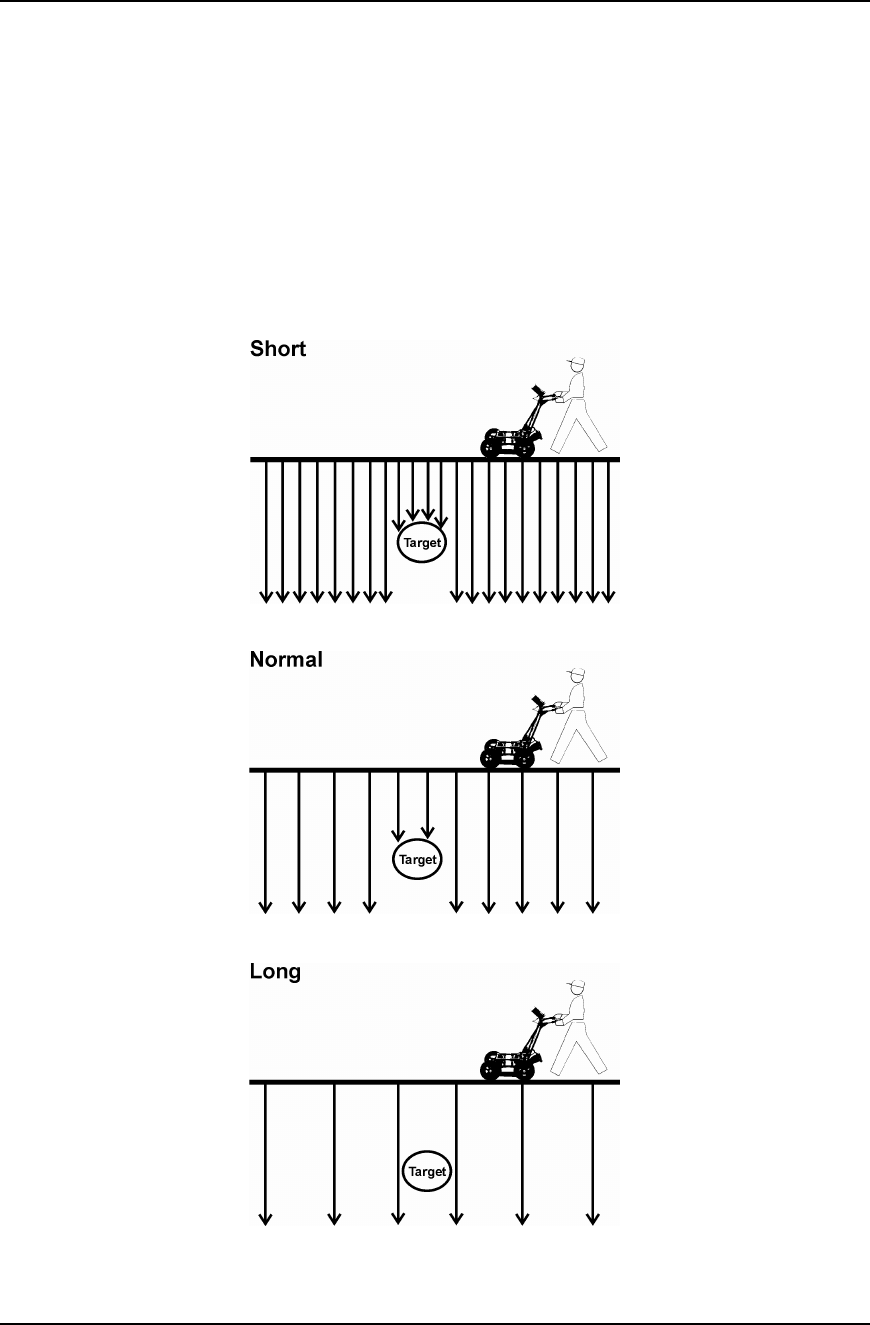 Short

Target

Normal

Target

Long

Target